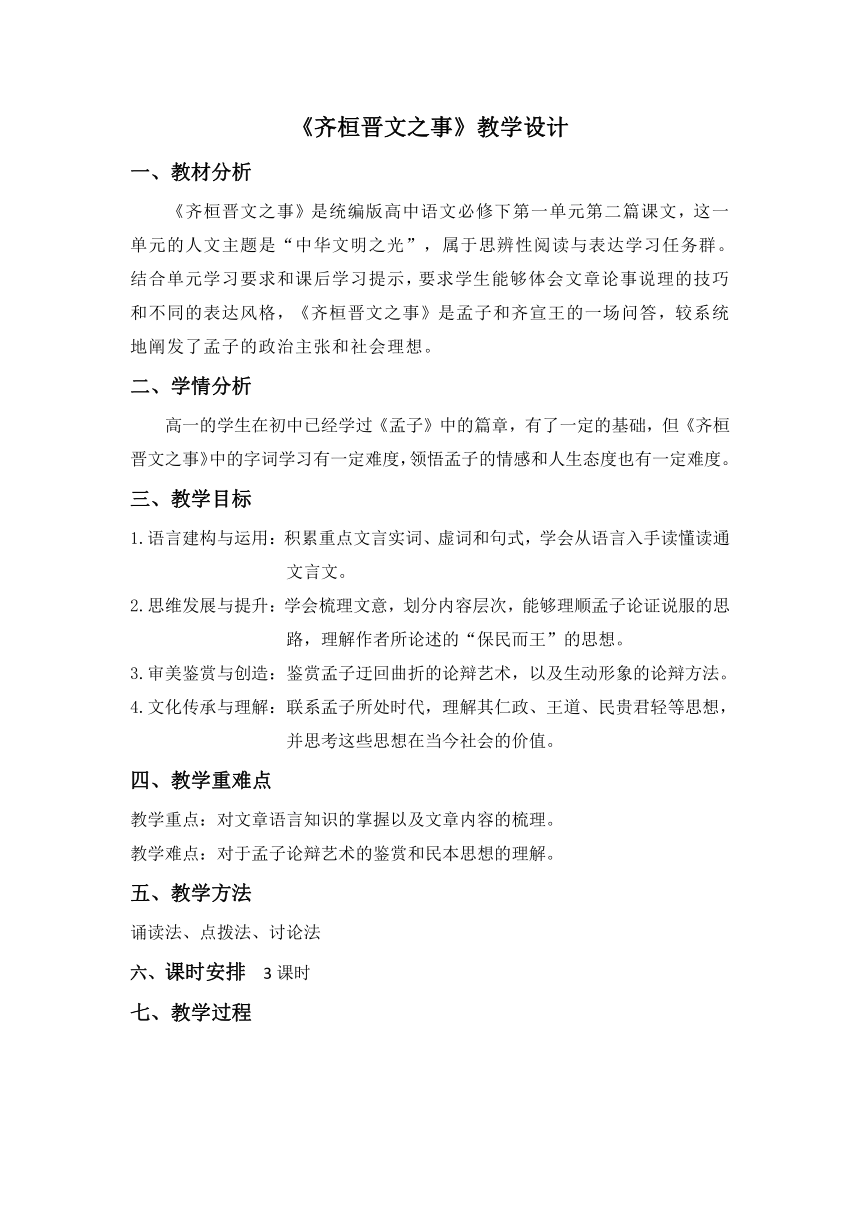 《齐桓晋文之事》教学设计

一、教材分析

《齐桓晋文之事》是统编版高中语文必修下第一单元第二篇课文，这一单元的人文主题是“中华文明之光”，属于思辨性阅读与表达学习任务群。结合单元学习要求和课后学习提示，要求学生能够体会文章论事说理的技巧和不同的表达风格，《齐桓晋文之事》是孟子和齐宣王的一场问答，较系统地阐发了孟子的政治主张和社会理想。

二、学情分析

高一的学生在初中已经学过《孟子》中的篇章，有了一定的基础，但《齐桓晋文之事》中的字词学习有一定难度，领悟孟子的情感和人生态度也有一定难度。

三、教学目标

1.语言建构与运用：积累重点文言实词、虚词和句式，学会从语言入手读懂读通文言文。

2.思维发展与提升：学会梳理文意，划分内容层次，能够理顺孟子论证说服的思路，理解作者所论述的“保民而王”的思想。

3.审美鉴赏与创造：鉴赏孟子迂回曲折的论辩艺术，以及生动形象的论辩方法。

4.文化传承与理解：联系孟子所处时代，理解其仁政、王道、民贵君轻等思想，并思考这些思想在当今社会的价值。

四、教学重难点

教学重点：对文章语言知识的掌握以及文章内容的梳理。

教学难点：对于孟子论辩艺术的鉴赏和民本思想的理解。

五、教学方法

诵读法、点拨法、讨论法

六、课时安排 3课时

七、教学过程